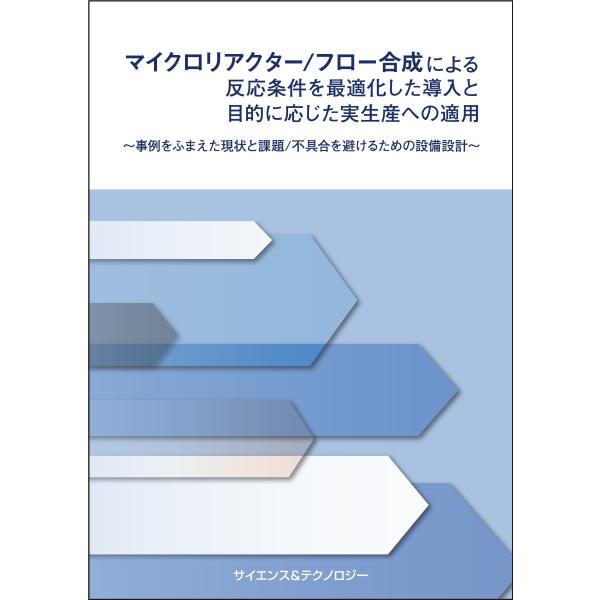 マイクロリアクター/フロー合成による
反応条件を最適化した導入と
目的に応じた実生産への適用

～事例をふまえた現状と課題/不具合を避けるための設備設計～

サイエンス&テクノロジー